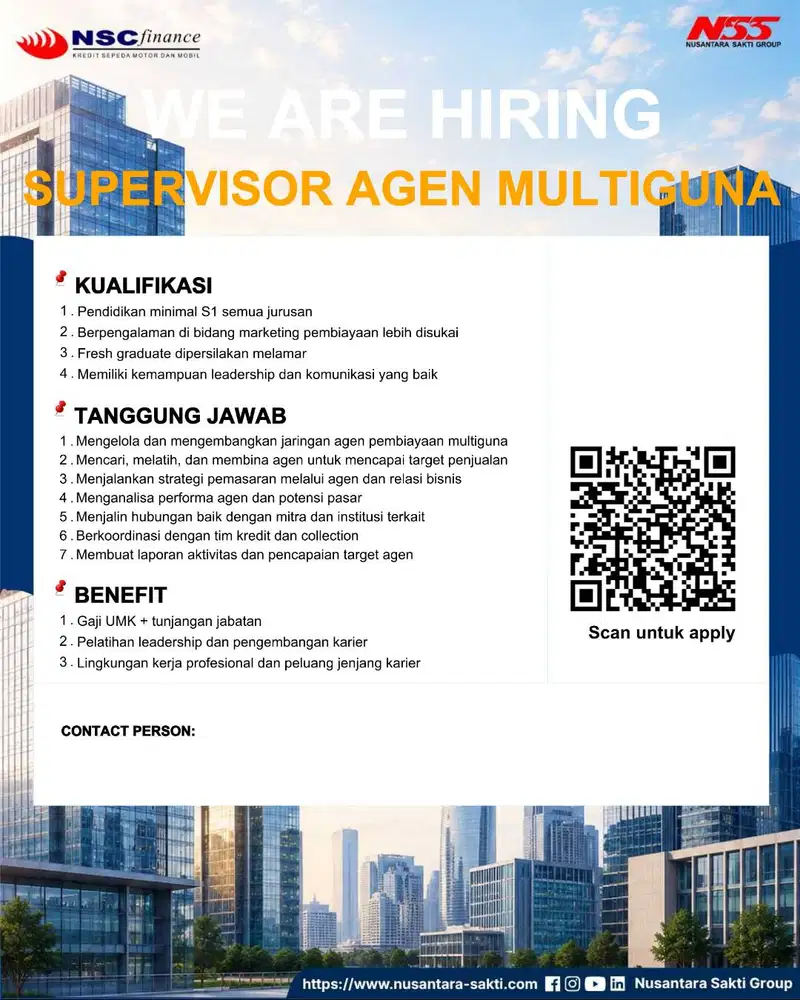 NSC finance
KREDIT SEPEDA MOTOR DAN MOBIL

NSS
NUSANTARA SAKTI GROUP

WE ARE HIRING
SUPERVISOR AGEN MULTIGUNA

KUALIFIKASI
1. Pendidikan minimal S1 semua jurusan
2. Berpengalaman di bidang marketing pembiayaan lebih disukai
3. Fresh graduate dipersilakan melamar
4. Memiliki kemampuan leadership dan komunikasi yang baik

TANGGUNG JAWAB
1. Mengelola dan mengembangkan jaringan agen pembiayaan multiguna
2. Mencari, melatih, dan membina agen untuk mencapai target penjualan
3. Menjalankan strategi pemasaran melalui agen dan relasi bisnis
4. Menganalisa performa agen dan potensi pasar
5. Menjalin hubungan baik dengan mitra dan institusi terkait
6. Berkoordinasi dengan tim kredit dan collection
7. Membuat laporan aktivitas dan pencapaian target agen

BENEFIT
1. Gaji UMK + tunjangan jabatan
2. Pelatihan leadership dan pengembangan karier
3. Lingkungan kerja profesional dan peluang jenjang karier

Scan untuk apply

CONTACT PERSON:

https://www.nusantara-sakti.com Nusantara Sakti Group